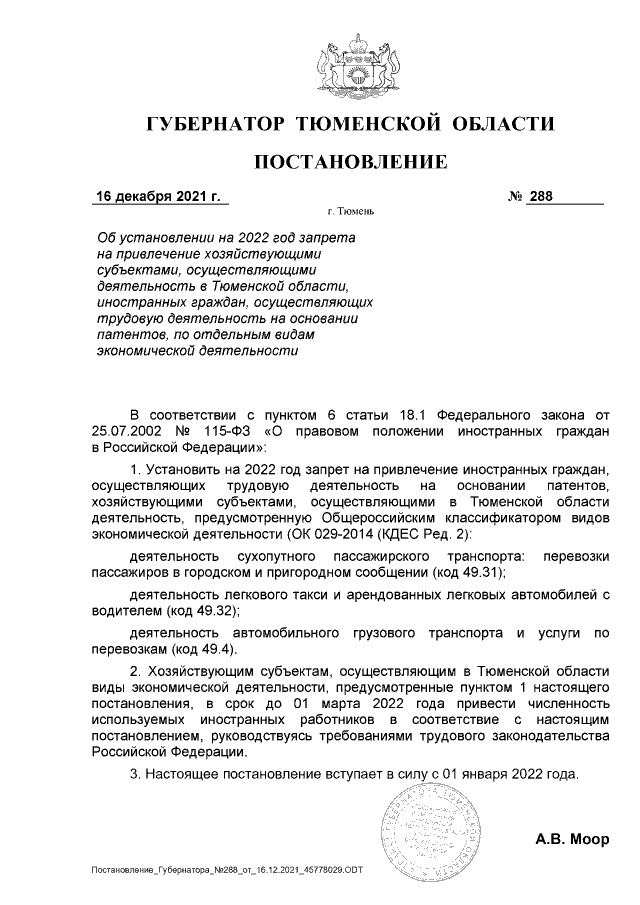 ГУБЕРНАТОР ТЮМЕНСКОЙ ОБЛАСТИ

ПОСТАНОВЛЕНИЕ

16 декабря 2021 г. № 288

г. Тюмень

Об установлении на 2022 год запрета на привлечение хозяйствующими субъектами, осуществляющими деятельность в Тюменской области, иностранных граждан, осуществляющих трудовую деятельность на основании патентов, по отдельным видам экономической деятельности

В соответствии с пунктом 6 статьи 18.1 Федерального закона от 25.07.2002 № 115-ФЗ «О правовом положении иностранных граждан в Российской Федерации»:

1. Установить на 2022 год запрет на привлечение иностранных граждан, осуществляющих трудовую деятельность на основании патентов, хозяйствующими субъектами, осуществляющими в Тюменской области деятельность, предусмотренную Общероссийским классификатором видов экономической деятельности (ОК 029-2014 (КДЕС Ред. 2):

деятельность сухопутного пассажирского транспорта: перевозки пассажиров в городском и пригородном сообщении (код 49.31);

деятельность легкового такси и арендованных легковых автомобилей с водителем (код 49.32);

деятельность автомобильного грузового транспорта и услуги по перевозкам (код 49.4).

2. Хозяйствующим субъектам, осуществляющим в Тюменской области виды экономической деятельности, предусмотренные пунктом 1 настоящего постановления, в срок до 01 марта 2022 года привести численность используемых иностранных работников в соответствие с настоящим постановлением, руководствуясь требованиями трудового законодательства Российской Федерации.

3. Настоящее постановление вступает в силу с 01 января 2022 года.

А.В. Моор

Постановление_Губернатора_№288_от_16.12.2021_45778029.ODT